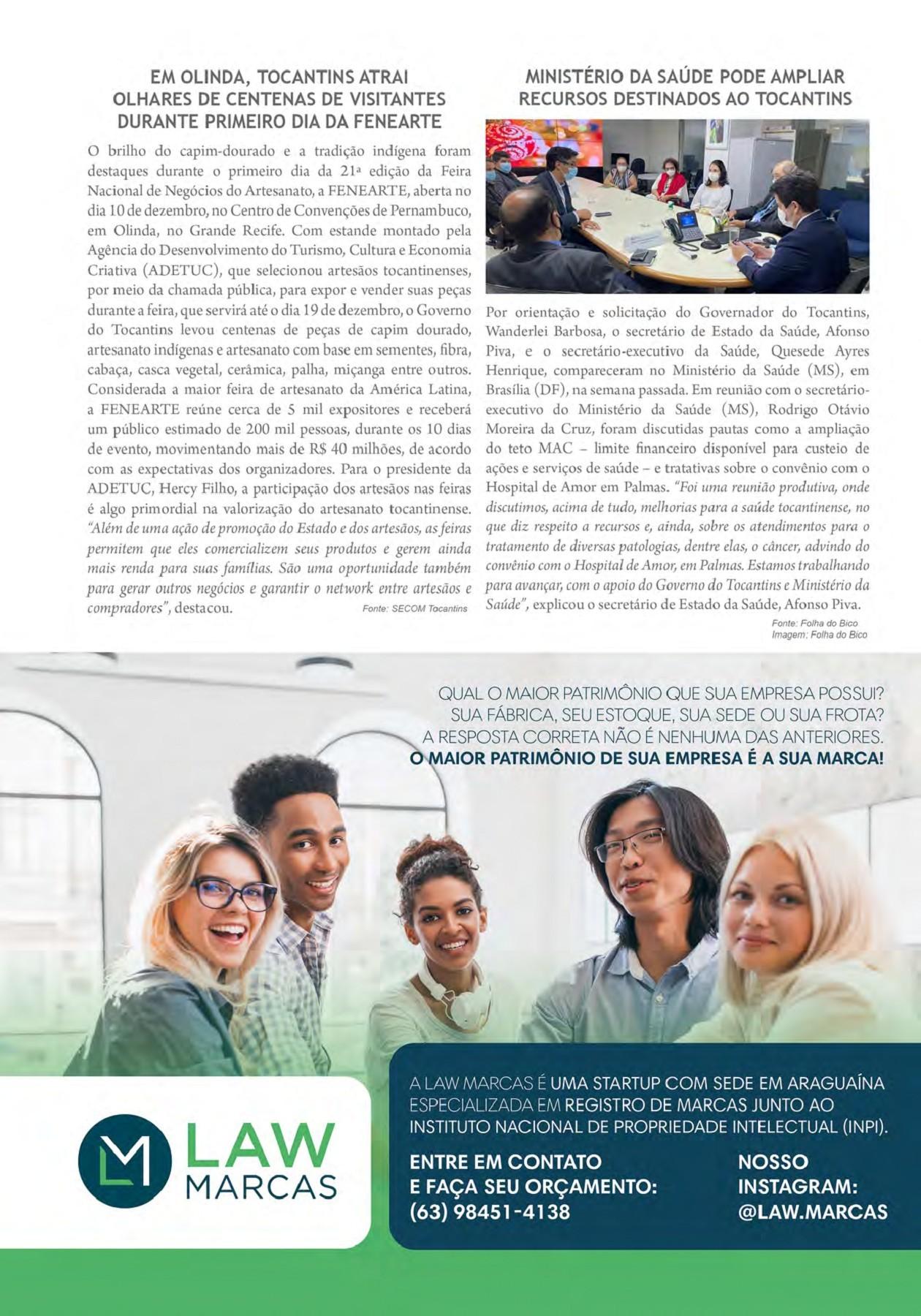 EM OLINDA, TOCANTINS ATRAI OLHARES DE CENTENAS DE VISITANTES DURANTE PRIMEIRO DIA DA FENEARTE

O brilho do capim-dourado e a tradição indígena foram destaques durante o primeiro dia da 21ª edição da Feira Nacional de Negócios do Artesanato, a FENEARTE, aberta no dia 10 de dezembro, no Centro de Convenções de Pernambuco, em Olinda, no Grande Recife. Com estande montado pela Agência do Desenvolvimento do Turismo, Cultura e Economia Criativa (ADETUC), que selecionou artesãos tocantinenses, por meio da chamada pública, para expor e vender suas peças durante a feira, que servirá até o dia 19 de dezembro, o Governo do Tocantins levou centenas de peças de capim dourado, artesanato indígenas e artesanato com base em sementes, fibra, cabaça, casca vegetal, cerâmica, palha, miçanga entre outros. Considerada a maior feira de artesanato da América Latina, a FENEARTE reúne cerca de 5 mil expositores e receberá um público estimado de 200 mil pessoas, durante os 10 dias de evento, movimentando mais de R$ 40 milhões, de acordo com as expectativas dos organizadores. Para o presidente da ADETUC, Hercy Filho, a participação dos artesãos nas feiras é algo primordial na valorização do artesanato tocantinense. "Além de uma ação de promoção do Estado e dos artesãos, as feiras permitem que eles comercializem seus produtos e gerem ainda mais renda para suas famílias. São uma oportunidade também para gerar outros negócios e garantir o network entre artesãos e compradores", destacou.

Fonte: SECOM Tocantins

MINISTÉRIO DA SAÚDE PODE AMPLIAR RECURSOS DESTINADOS AO TOCANTINS

Por orientação e solicitação do Governador do Tocantins, Wanderlei Barbosa, o secretário de Estado da Saúde, Afonso Piva, e o secretário-executivo da Saúde, Quesede Ayres Henrique, compareceram no Ministério da Saúde (MS), em Brasília (DF), na semana passada. Em reunião com o secretário-executivo do Ministério da Saúde (MS), Rodrigo Otávio Moreira da Cruz, foram discutidas pautas como a ampliação do teto MAC – limite financeiro disponível para custeio de ações e serviços de saúde – e tratativas sobre o convênio com o Hospital de Amor em Palmas. "Foi uma reunião produtiva, onde discutimos, acima de tudo, melhorias para a saúde tocantinense, no que diz respeito a recursos e, ainda, sobre os atendimentos para o tratamento de diversas patologias, dentre elas, o câncer, advindo do convênio com o Hospital de Amor, em Palmas. Estamos trabalhando para avançar, com o apoio do Governo do Tocantins e Ministério da Saúde", explicou o secretário de Estado da Saúde, Afonso Piva.

Fonte: Folha do Bico
Imagem: Folha do Bico

QUAL O MAIOR PATRIMÔNIO QUE SUA EMPRESA POSSUI? SUA FÁBRICA, SEU ESTOQUE, SUA SEDE OU SUA FROTA? A RESPOSTA CORRETA NÃO É NENHUMA DAS ANTERIORES. O MAIOR PATRIMÔNIO DE SUA EMPRESA É A SUA MARCA!

LAW MARCAS

A LAW MARCAS É UMA STARTUP COM SEDE EM ARAGUAÍNA ESPECIALIZADA EM REGISTRO DE MARCAS JUNTO AO INSTITUTO NACIONAL DE PROPRIEDADE INTELECTUAL (INPI).

ENTRE EM CONTATO E FAÇA SEU ORÇAMENTO: (63) 98451-4138

NOSSO INSTAGRAM: @LAW.MARCAS